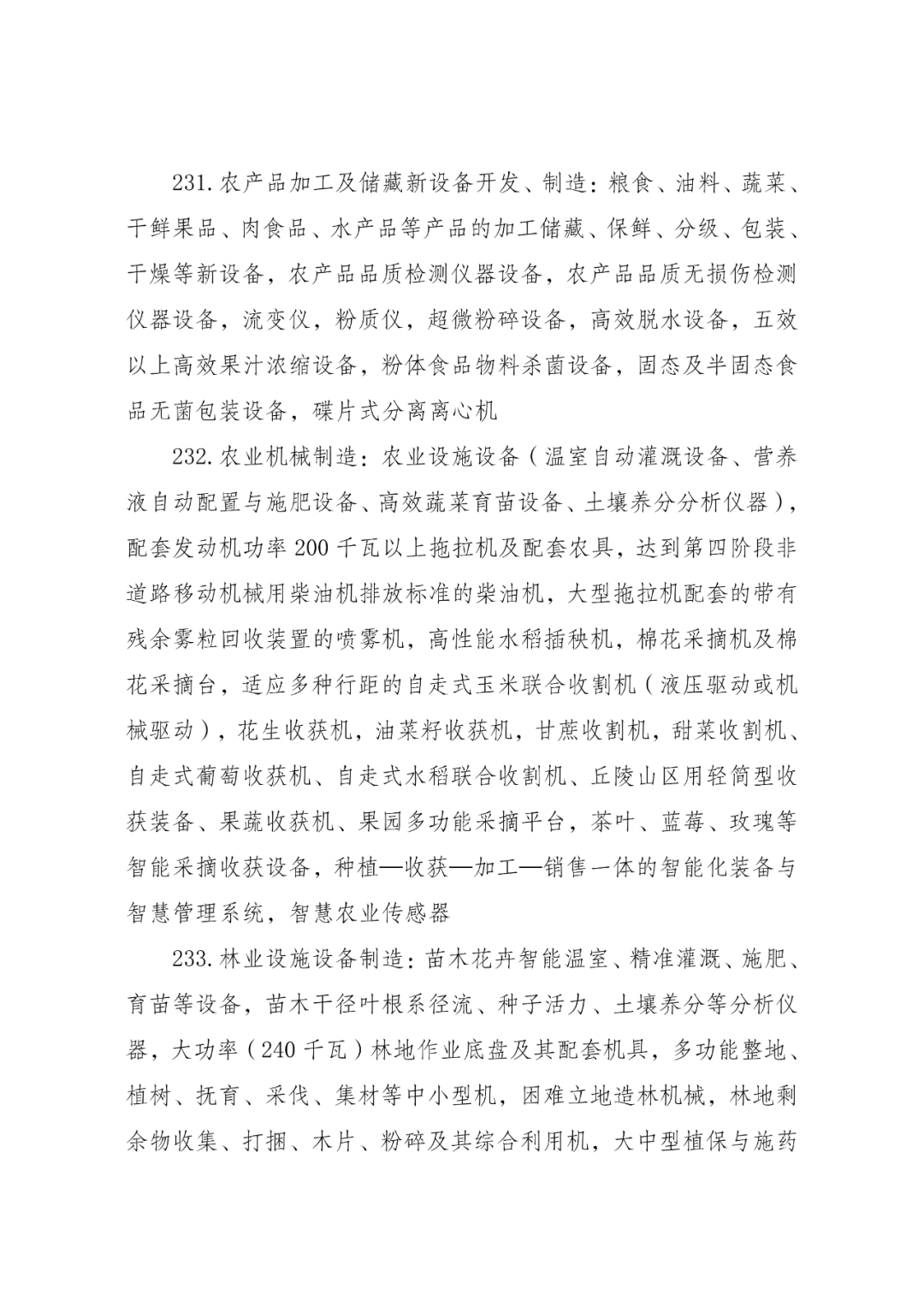 231. 农产品加工及储藏新设备开发、制造：粮食、油料、蔬菜、干鲜果品、肉食品、水产品等产品的加工储藏、保鲜、分级、包装、干燥等新设备，农产品品质检测仪器设备，农产品品质无损伤检测仪器设备，流变仪，粉质仪，超微粉碎设备，高效脱水设备，五效以上高效果汁浓缩设备，粉体食品物料杀菌设备，固态及半固态食品无菌包装设备，碟片式分离离心机

232. 农业机械制造：农业设施设备（温室自动灌溉设备、营养液自动配置与施肥设备、高效蔬菜育苗设备、土壤养分分析仪器），配套发动机功率 200 千瓦以上拖拉机及配套农具，达到第四阶段非道路移动机械用柴油机排放标准的柴油机，大型拖拉机配套的带有残余雾粒回收装置的喷雾机，高性能水稻插秧机，棉花采摘机及棉花采摘台，适应多种行距的自走式玉米联合收割机（液压驱动或机械驱动），花生收获机，油菜籽收获机，甘蔗收割机，甜菜收割机、自走式葡萄收获机、自走式水稻联合收割机、丘陵山区用轻简型收获装备、果蔬收获机、果园多功能采摘平台，茶叶、蓝莓、玫瑰等智能采摘收获设备，种植—收获—加工—销售一体的智能化装备与智慧管理系统，智慧农业传感器

233. 林业设施设备制造：苗木花卉智能温室、精准灌溉、施肥、育苗等设备，苗木干径叶根系径流、种子活力、土壤养分等分析仪器，大功率（240 千瓦）林地作业底盘及其配套机具，多功能整地、植树、抚育、采伐、集材等中小型机，困难立地造林机械，林地剩余物收集、打捆、木片、粉碎及其综合利用机，大中型植保与施药